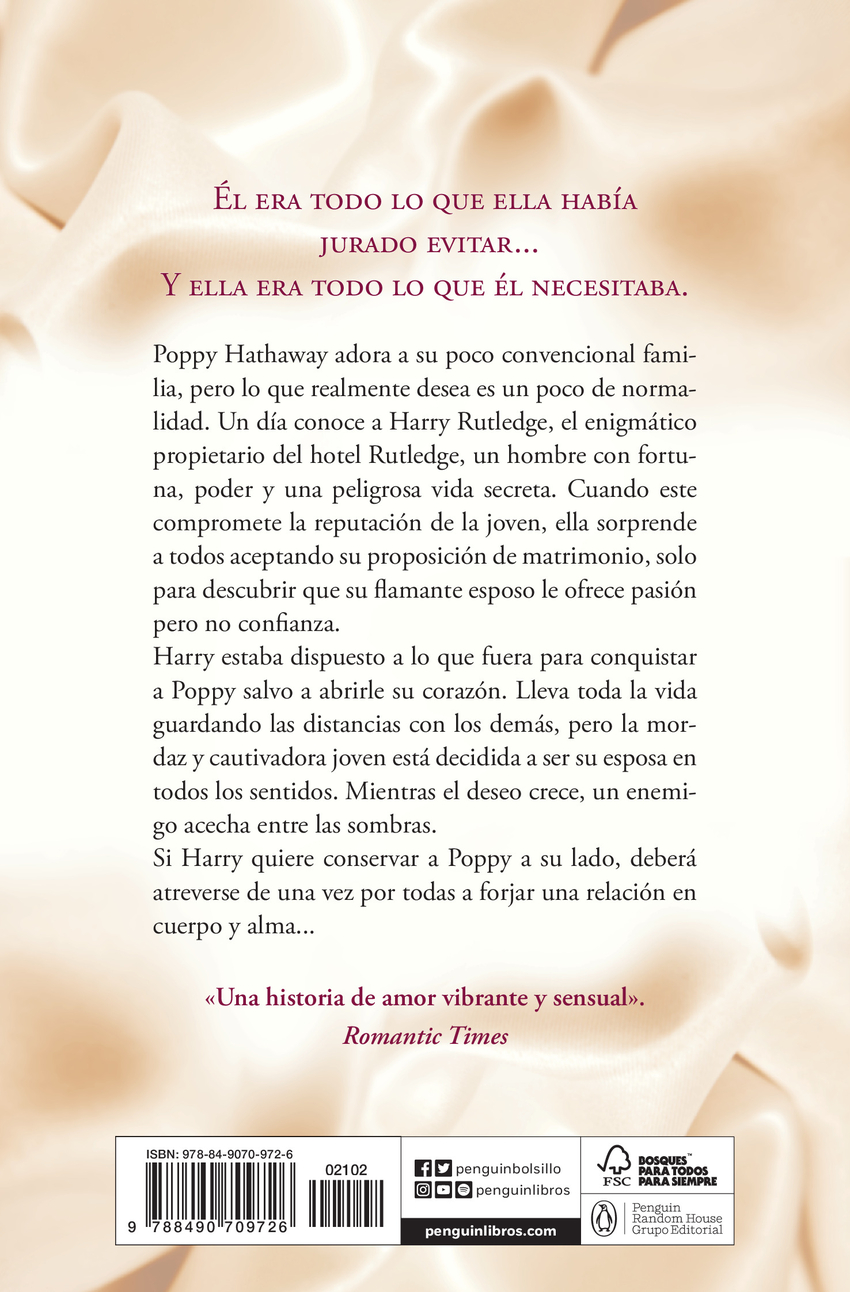 Él era todo lo que ella había jurado evitar...
Y ella era todo lo que él necesitaba.

Poppy Hathaway adora a su poco convencional familia, pero lo que realmente desea es un poco de normalidad. Un día conoce a Harry Rutledge, el enigmático propietario del hotel Rutledge, un hombre con fortuna, poder y una peligrosa vida secreta. Cuando este compromete la reputación de la joven, ella sorprende a todos aceptando su proposición de matrimonio, solo para descubrir que su flamante esposo le ofrece pasión pero no confianza.
Harry estaba dispuesto a lo que fuera para conquistar a Poppy salvo a abrirle su corazón. Lleva toda la vida guardando las distancias con los demás, pero la mordaz y cautivadora joven está decidida a ser su esposa en todos los sentidos. Mientras el deseo crece, un enemigo acecha entre las sombras.
Si Harry quiere conservar a Poppy a su lado, deberá atreverse de una vez por todas a forjar una relación en cuerpo y alma...

«Una historia de amor vibrante y sensual».
Romantic Times

ISBN: 978-84-9070-972-6
02102
9 788490 709726

penguinbolsillo
penguinlibros
penguinlibros.com

FSC BOSQUES™ PARA TODOS PARA SIEMPRE

Penguin Random House Grupo Editorial